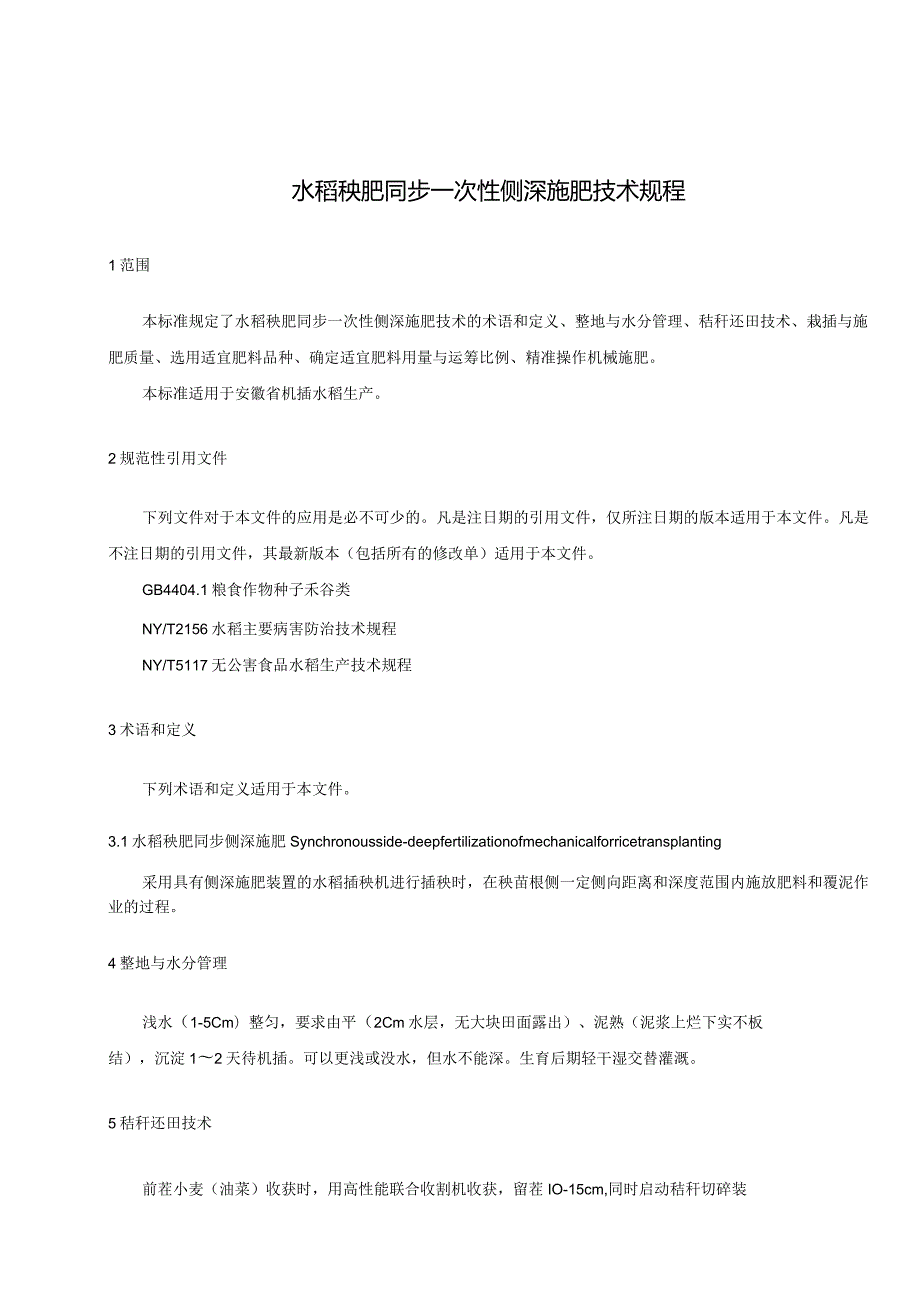 水稻秧肥同步一次性侧深施肥技术规程

1 范围

本标准规定了水稻秧肥同步一次性侧深施肥技术的术语和定义、整地与水分管理、秸秆还田技术、栽插与施肥质量、选用适宜肥料品种、确定适宜肥料用量与运筹比例、精准操作机械施肥。

本标准适用于安徽省机插水稻生产。

2 规范性引用文件

下列文件对于本文件的应用是必不可少的。凡是注日期的引用文件，仅所注日期的版本适用于本文件。凡是不注日期的引用文件，其最新版本（包括所有的修改单）适用于本文件。

GB4404.1 粮食作物种子禾谷类

NY/T2156 水稻主要病害防治技术规程

NY/T5117 无公害食品水稻生产技术规程

3 术语和定义

下列术语和定义适用于本文件。

3.1 水稻秧肥同步侧深施肥 Synchronousside-deepfertilizationofmechanicalforricetransplanting

采用具有侧深施肥装置的水稻插秧机进行插秧时，在秧苗根侧一定侧向距离和深度范围内施放肥料和覆泥作业的过程。

4 整地与水分管理

浅水（1-5Cm）整匀，要求由平（2Cm 水层，无大块田面露出）、泥熟（泥浆上烂下实不板结），沉淀 1～2 天待机插。可以更浅或没水，但水不能深。生育后期轻干湿交替灌溉。

5 秸秆还田技术

前茬小麦（油菜）收获时，用高性能联合收割机收获，留茬 IO-15cm,同时启动秸秆切碎装